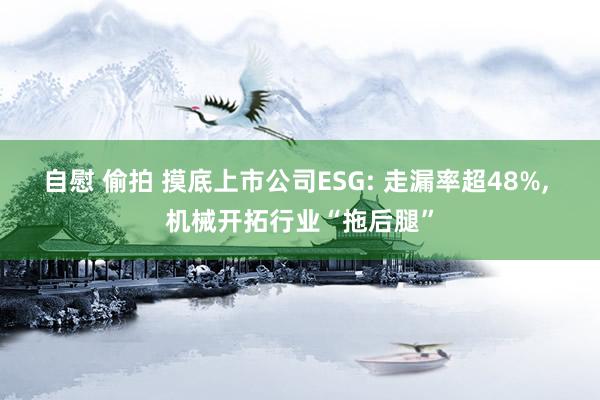 自慰 偷拍 摸底上市公司ESG: 走漏率超48%, 机械开拓行业“拖后腿”